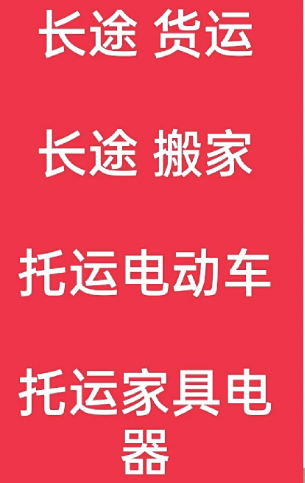 长途 货运

长途 搬家

托运电动车

托运家具电器